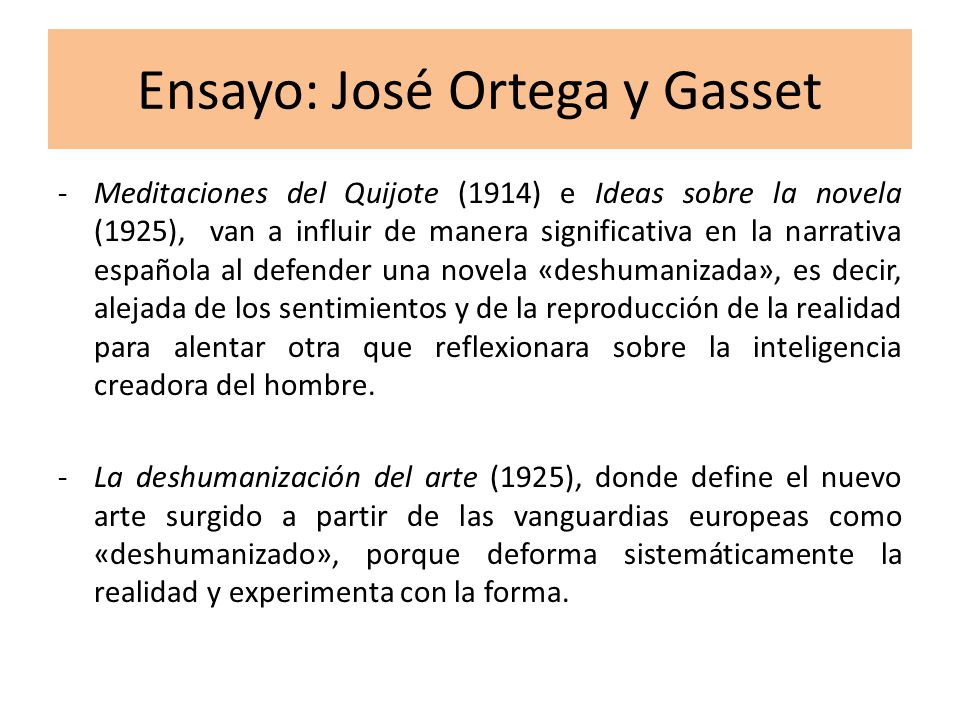 Ensayo: José Ortega y Gasset

- Meditaciones del Quijote (1914) e Ideas sobre la novela (1925), van a influir de manera significativa en la narrativa española al defender una novela «deshumanizada», es decir, alejada de los sentimientos y de la reproducción de la realidad para alentar otra que reflexionara sobre la inteligencia creadora del hombre.

- La deshumanización del arte (1925), donde define el nuevo arte surgido a partir de las vanguardias europeas como «deshumanizado», porque deforma sistemáticamente la realidad y experimenta con la forma.